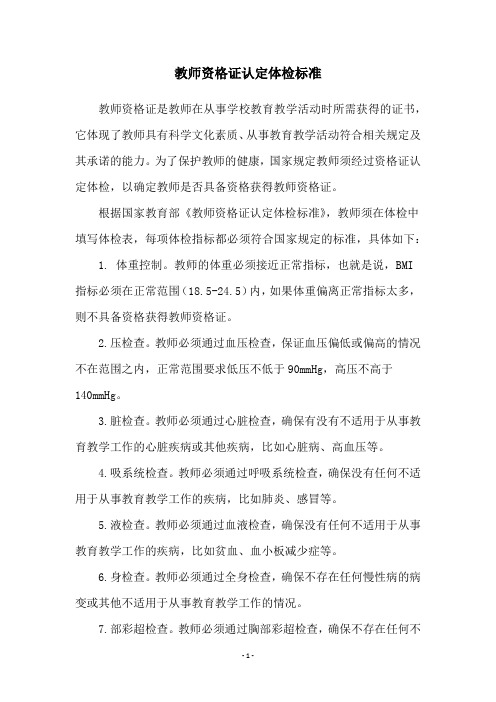 教师资格证认定体检标准

教师资格证是教师在从事学校教育教学活动时所需获得的证书，它体现了教师具有科学文化素质、从事教育教学活动符合相关规定及其承诺的能力。为了保护教师的健康，国家规定教师须经过资格证认定体检，以确定教师是否具备资格获得教师资格证。

根据国家教育部《教师资格证认定体检标准》，教师须在体检中填写体检表，每项体检指标都必须符合国家规定的标准，具体如下：

1. 体重控制。教师的体重必须接近正常指标，也就是说，BMI指标必须在正常范围（18.5-24.5）内，如果体重偏离正常指标太多，则不具备资格获得教师资格证。

2.压检查。教师必须通过血压检查，保证血压偏低或偏高的情况不在范围之内，正常范围要求低压不低于90mmHg，高压不高于140mmHg。

3.脏检查。教师必须通过心脏检查，确保有没有不适用于从事教育教学工作的心脏疾病或其他疾病，比如心脏病、高血压等。

4.吸系统检查。教师必须通过呼吸系统检查，确保没有任何不适用于从事教育教学工作的疾病，比如肺炎、感冒等。

5.液检查。教师必须通过血液检查，确保没有任何不适用于从事教育教学工作的疾病，比如贫血、血小板减少症等。

6.身检查。教师必须通过全身检查，确保不存在任何慢性病的病变或其他不适用于从事教育教学工作的情况。

7.部彩超检查。教师必须通过胸部彩超检查，确保不存在任何不

- 1 -